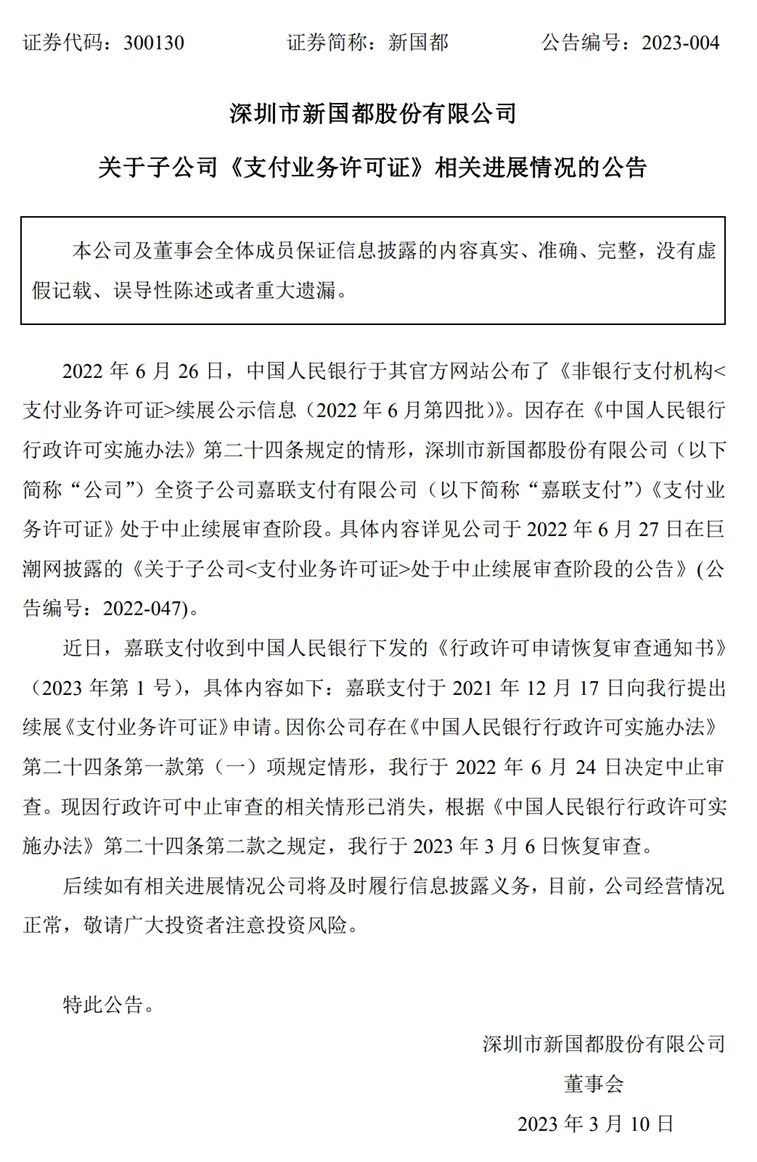 证券代码：300130　　证券简称：新国都　　公告编号：2023-004

深圳市新国都股份有限公司

关于子公司《支付业务许可证》相关进展情况的公告

本公司及董事会全体成员保证信息披露的内容真实、准确、完整，没有虚假记载、误导性陈述或者重大遗漏。

2022 年 6 月 26 日，中国人民银行于其官方网站公布了《非银行支付机构<支付业务许可证>续展公示信息（2022 年 6 月第四批）》。因存在《中国人民银行行政许可实施办法》第二十四条规定的情形，深圳市新国都股份有限公司（以下简称“公司”）全资子公司嘉联支付有限公司（以下简称“嘉联支付”）《支付业务许可证》处于中止续展审查阶段。具体内容详见公司于 2022 年 6 月 27 日在巨潮网披露的《关于子公司<支付业务许可证>处于中止续展审查阶段的公告》(公告编号：2022-047)。

近日，嘉联支付收到中国人民银行下发的《行政许可申请恢复审查通知书》（2023 年第 1 号），具体内容如下：嘉联支付于 2021 年 12 月 17 日向我行提出续展《支付业务许可证》申请。因你公司存在《中国人民银行行政许可实施办法》第二十四条第一款第（一）项规定情形，我行于 2022 年 6 月 24 日决定中止审查。现因行政许可中止审查的相关情形已消失，根据《中国人民银行行政许可实施办法》第二十四条第二款之规定，我行于 2023 年 3 月 6 日恢复审查。

后续如有相关进展情况公司将及时履行信息披露义务，目前，公司经营情况正常，敬请广大投资者注意投资风险。

特此公告。

深圳市新国都股份有限公司

董事会

2023 年 3 月 10 日